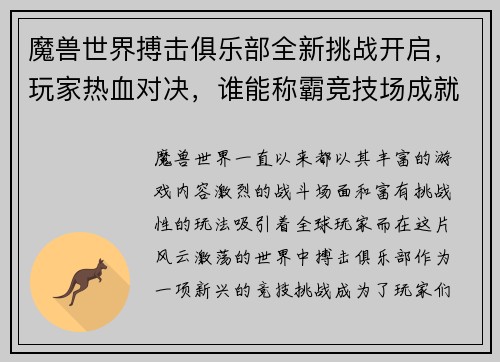 魔兽世界搏击俱乐部全新挑战开启，玩家热血对决，谁能称霸竞技场成就

魔兽世界一直以来都以其丰富的游戏内容激烈的战斗场面和富有挑战性的玩法吸引着全球玩家而在这片风云激荡的世界中搏击俱乐部作为一项新兴的竞技挑战成为了玩家们